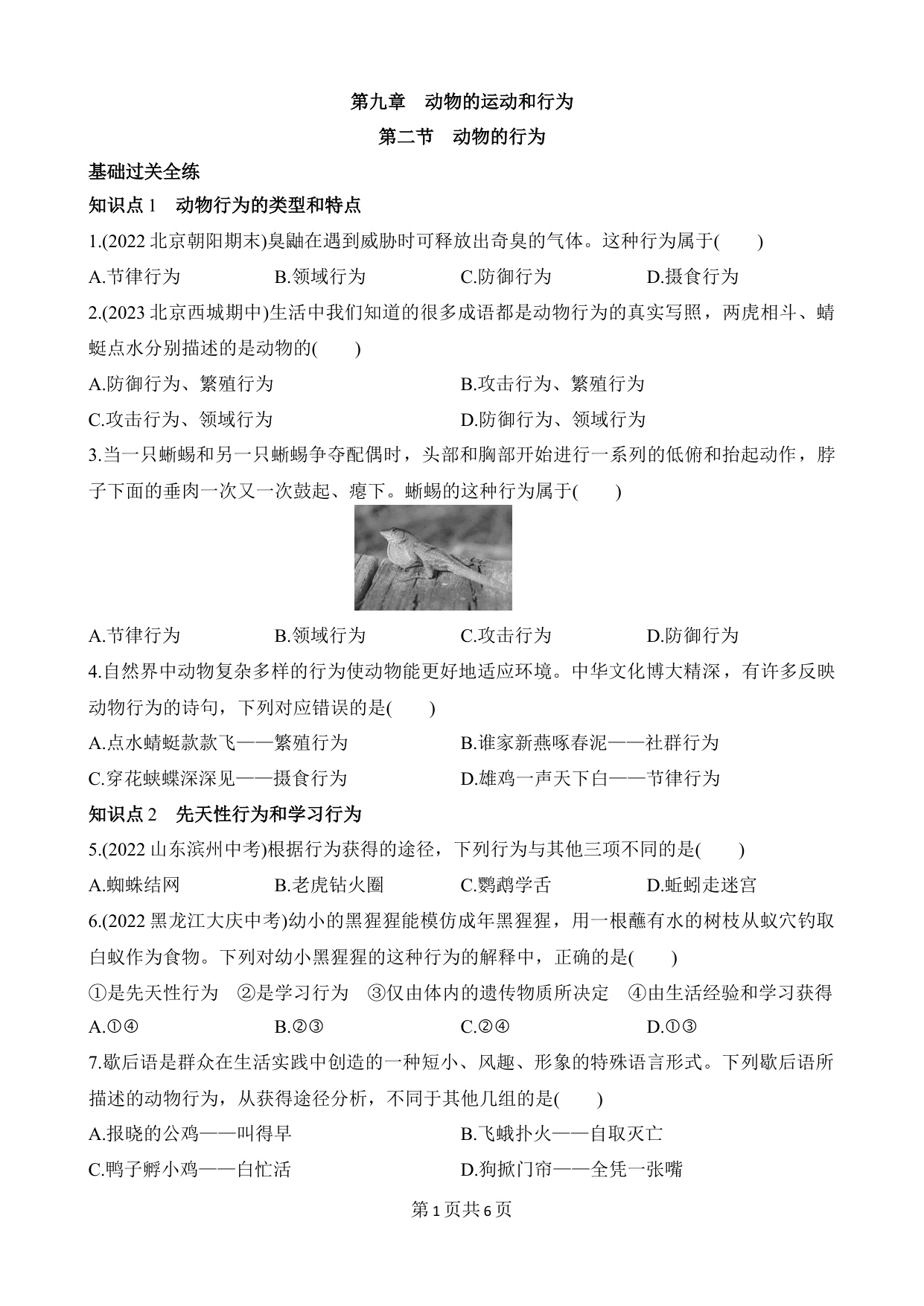 第九章　动物的运动和行为

第二节　动物的行为

基础过关全练

知识点 1　动物行为的类型和特点

1.(2022 北京朝阳期末)臭鼬在遇到威胁时可释放出奇臭的气体。这种行为属于(　　)

A.节律行为　　B.领域行为　　C.防御行为　　D.摄食行为

2.(2023 北京西城期中)生活中我们知道的很多成语都是动物行为的真实写照，两虎相斗、蜻蜓点水分别描述的是动物的(　　)

A.防御行为、繁殖行为　　B.攻击行为、繁殖行为

C.攻击行为、领域行为　　D.防御行为、领域行为

3.当一只蜥蜴和另一只蜥蜴争夺配偶时，头部和胸部开始进行一系列的低俯和抬起动作，脖子下面的垂肉一次又一次鼓起、瘪下。蜥蜴的这种行为属于(　　)

A.节律行为　　B.领域行为　　C.攻击行为　　D.防御行为

4.自然界中动物复杂多样的行为使动物能更好地适应环境。中华文化博大精深，有许多反映动物行为的诗句，下列对应错误的是(　　)

A.点水蜻蜓款款飞——繁殖行为　　B.谁家新燕啄春泥——社群行为

C.穿花蛱蝶深深见——摄食行为　　D.雄鸡一声天下白——节律行为

知识点 2　先天性行为和学习行为

5.(2022 山东滨州中考)根据行为获得的途径，下列行为与其他三项不同的是(　　)

A.蜘蛛结网　　B.老虎钻火圈　　C.鹦鹉学舌　　D.蚯蚓走迷宫

6.(2022 黑龙江大庆中考)幼小的黑猩猩能模仿成年黑猩猩，用一根蘸有水的树枝从蚁穴钓取白蚁作为食物。下列对幼小黑猩猩的这种行为的解释中，正确的是(　　)

①是先天性行为　②是学习行为　③仅由体内的遗传物质所决定　④由生活经验和学习获得

A.①④　　B.②③　　C.②④　　D.①③

7.歇后语是群众在生活实践中创造的一种短小、风趣、形象的特殊语言形式。下列歇后语所描述的动物行为，从获得途径分析，不同于其他几组的是(　　)

A.报晓的公鸡——叫得早　　B.飞蛾扑火——自取灭亡

C.鸭子孵小鸡——白忙活　　D.狗掀门帘——全凭一张嘴

第 1 页共 6 页